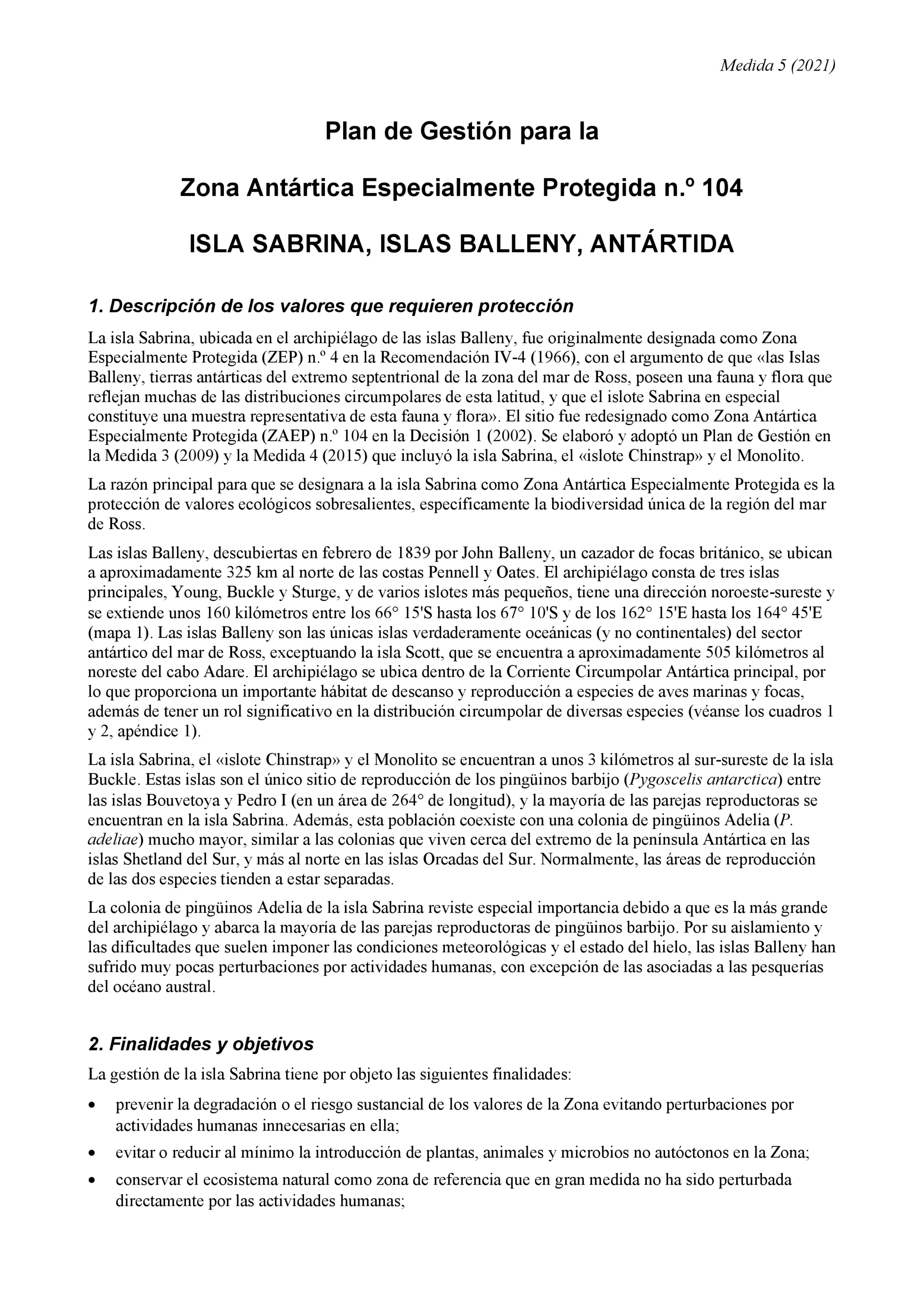 Medida 5 (2021)

Plan de Gestión para la

Zona Antártica Especialmente Protegida n.º 104

ISLA SABRINA, ISLAS BALLENY, ANTÁRTIDA

1. Descripción de los valores que requieren protección

La isla Sabrina, ubicada en el archipiélago de las islas Balleny, fue originalmente designada como Zona Especialmente Protegida (ZEP) n.º 4 en la Recomendación IV-4 (1966), con el argumento de que «las Islas Balleny, tierras antárticas del extremo septentrional de la zona del mar de Ross, poseen una fauna y flora que reflejan muchas de las distribuciones circumpolares de esta latitud, y que el islote Sabrina en especial constituye una muestra representativa de esta fauna y flora». El sitio fue redesignado como Zona Antártica Especialmente Protegida (ZAEP) n.º 104 en la Decisión 1 (2002). Se elaboró y adoptó un Plan de Gestión en la Medida 3 (2009) y la Medida 4 (2015) que incluyó la isla Sabrina, el «islote Chinstrap» y el Monolito.

La razón principal para que se designara a la isla Sabrina como Zona Antártica Especialmente Protegida es la protección de valores ecológicos sobresalientes, específicamente la biodiversidad única de la región del mar de Ross.

Las islas Balleny, descubiertas en febrero de 1839 por John Balleny, un cazador de focas británico, se ubican a aproximadamente 325 km al norte de las costas Pennell y Oates. El archipiélago consta de tres islas principales, Young, Buckle y Sturge, y de varios islotes más pequeños, tiene una dirección noroeste-sureste y se extiende unos 160 kilómetros entre los 66° 15'S hasta los 67° 10'S y de los 162° 15'E hasta los 164° 45'E (mapa 1). Las islas Balleny son las únicas islas verdaderamente oceánicas (y no continentales) del sector antártico del mar de Ross, exceptuando la isla Scott, que se encuentra a aproximadamente 505 kilómetros al noreste del cabo Adare. El archipiélago se ubica dentro de la Corriente Circumpolar Antártica principal, por lo que proporciona un importante hábitat de descanso y reproducción a especies de aves marinas y focas, además de tener un rol significativo en la distribución circumpolar de diversas especies (véanse los cuadros 1 y 2, apéndice 1).

La isla Sabrina, el «islote Chinstrap» y el Monolito se encuentran a unos 3 kilómetros al sur-sureste de la isla Buckle. Estas islas son el único sitio de reproducción de los pingüinos barbijo (Pygoscelis antarctica) entre las islas Bouvetoya y Pedro I (en un área de 264° de longitud), y la mayoría de las parejas reproductoras se encuentran en la isla Sabrina. Además, esta población coexiste con una colonia de pingüinos Adelia (P. adeliae) mucho mayor, similar a las colonias que viven cerca del extremo de la península Antártica en las islas Shetland del Sur, y más al norte en las islas Orcadas del Sur. Normalmente, las áreas de reproducción de las dos especies tienden a estar separadas.

La colonia de pingüinos Adelia de la isla Sabrina reviste especial importancia debido a que es la más grande del archipiélago y abarca la mayoría de las parejas reproductoras de pingüinos barbijo. Por su aislamiento y las dificultades que suelen imponer las condiciones meteorológicas y el estado del hielo, las islas Balleny han sufrido muy pocas perturbaciones por actividades humanas, con excepción de las asociadas a las pesquerías del océano austral.

2. Finalidades y objetivos

La gestión de la isla Sabrina tiene por objeto las siguientes finalidades:

• prevenir la degradación o el riesgo sustancial de los valores de la Zona evitando perturbaciones por actividades humanas innecesarias en ella;
• evitar o reducir al mínimo la introducción de plantas, animales y microbios no autóctonos en la Zona;
• conservar el ecosistema natural como zona de referencia que en gran medida no ha sido perturbada directamente por las actividades humanas;